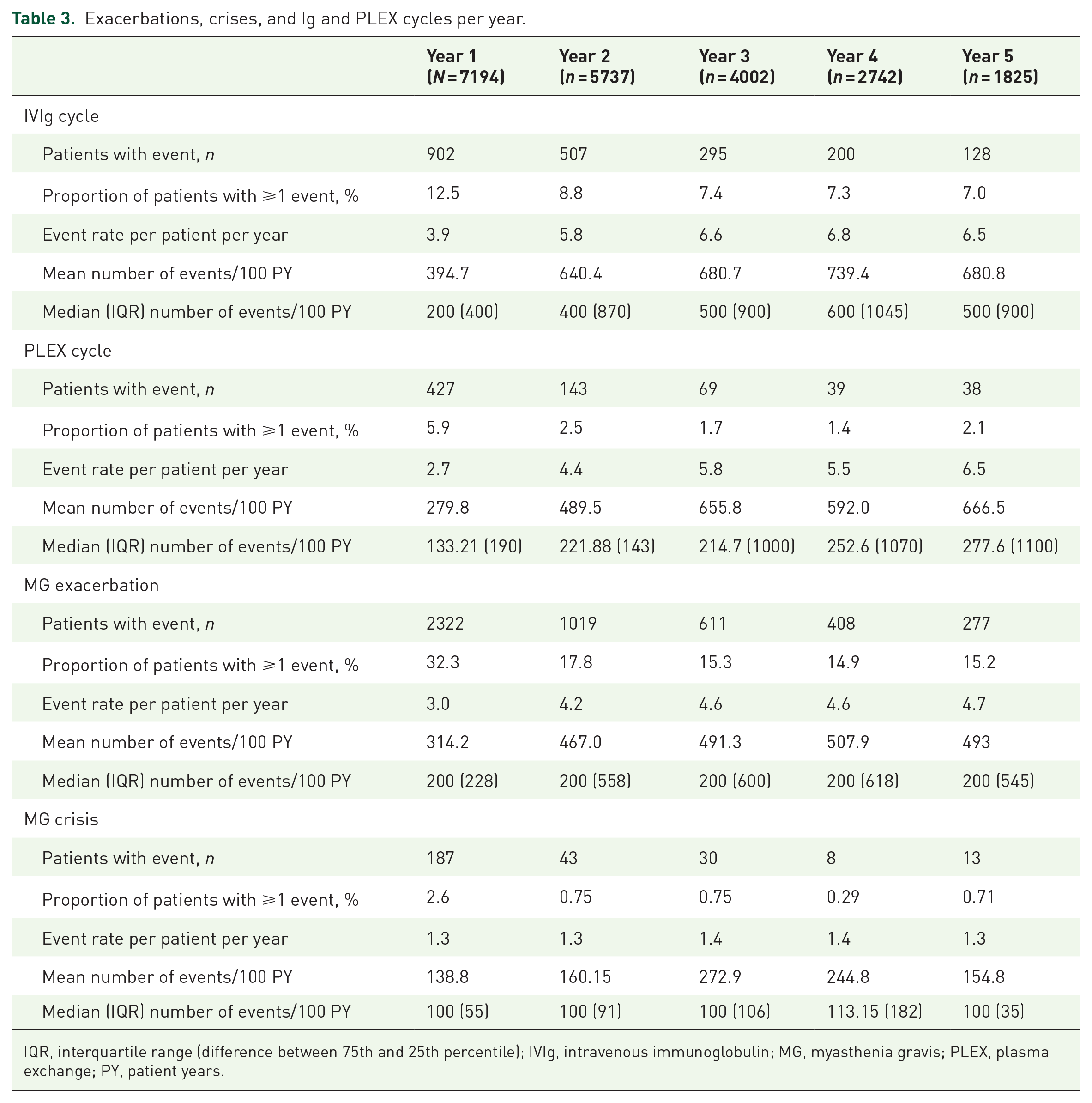 Table 3. Exacerbations, crises, and Ig and PLEX cycles per year.

|  | Year 1 (N = 7194) | Year 2 (n = 5737) | Year 3 (n = 4002) | Year 4 (n = 2742) | Year 5 (n = 1825) |
|---|---|---|---|---|---|
| IVIg cycle |  |  |  |  |  |
| Patients with event, n | 902 | 507 | 295 | 200 | 128 |
| Proportion of patients with ⩾1 event, % | 12.5 | 8.8 | 7.4 | 7.3 | 7.0 |
| Event rate per patient per year | 3.9 | 5.8 | 6.6 | 6.8 | 6.5 |
| Mean number of events/100 PY | 394.7 | 640.4 | 680.7 | 739.4 | 680.8 |
| Median (IQR) number of events/100 PY | 200 (400) | 400 (870) | 500 (900) | 600 (1045) | 500 (900) |
| PLEX cycle |  |  |  |  |  |
| Patients with event, n | 427 | 143 | 69 | 39 | 38 |
| Proportion of patients with ⩾1 event, % | 5.9 | 2.5 | 1.7 | 1.4 | 2.1 |
| Event rate per patient per year | 2.7 | 4.4 | 5.8 | 5.5 | 6.5 |
| Mean number of events/100 PY | 279.8 | 489.5 | 655.8 | 592.0 | 666.5 |
| Median (IQR) number of events/100 PY | 133.21 (190) | 221.88 (143) | 214.7 (1000) | 252.6 (1070) | 277.6 (1100) |
| MG exacerbation |  |  |  |  |  |
| Patients with event, n | 2322 | 1019 | 611 | 408 | 277 |
| Proportion of patients with ⩾1 event, % | 32.3 | 17.8 | 15.3 | 14.9 | 15.2 |
| Event rate per patient per year | 3.0 | 4.2 | 4.6 | 4.6 | 4.7 |
| Mean number of events/100 PY | 314.2 | 467.0 | 491.3 | 507.9 | 493 |
| Median (IQR) number of events/100 PY | 200 (228) | 200 (558) | 200 (600) | 200 (618) | 200 (545) |
| MG crisis |  |  |  |  |  |
| Patients with event, n | 187 | 43 | 30 | 8 | 13 |
| Proportion of patients with ⩾1 event, % | 2.6 | 0.75 | 0.75 | 0.29 | 0.71 |
| Event rate per patient per year | 1.3 | 1.3 | 1.4 | 1.4 | 1.3 |
| Mean number of events/100 PY | 138.8 | 160.15 | 272.9 | 244.8 | 154.8 |
| Median (IQR) number of events/100 PY | 100 (55) | 100 (91) | 100 (106) | 113.15 (182) | 100 (35) |

IQR, interquartile range (difference between 75th and 25th percentile); IVIg, intravenous immunoglobulin; MG, myasthenia gravis; PLEX, plasma exchange; PY, patient years.